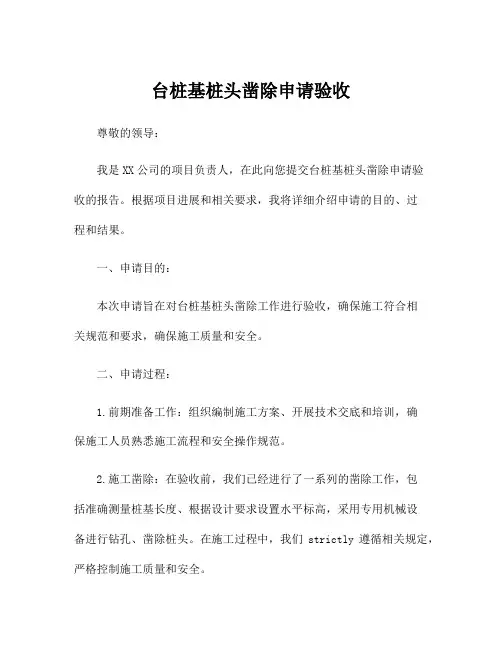 台桩基桩头凿除申请验收

尊敬的领导：

我是XX公司的项目负责人，在此向您提交台桩基桩头凿除申请验收的报告。根据项目进展和相关要求，我将详细介绍申请的目的、过程和结果。

一、申请目的：

本次申请旨在对台桩基桩头凿除工作进行验收，确保施工符合相关规范和要求，确保施工质量和安全。

二、申请过程：

1.前期准备工作：组织编制施工方案、开展技术交底和培训，确保施工人员熟悉施工流程和安全操作规范。

2.施工凿除：在验收前，我们已经进行了一系列的凿除工作，包括准确测量桩基长度、根据设计要求设置水平标高，采用专用机械设备进行钻孔、凿除桩头。在施工过程中，我们 strictly 遵循相关规定，严格控制施工质量和安全。